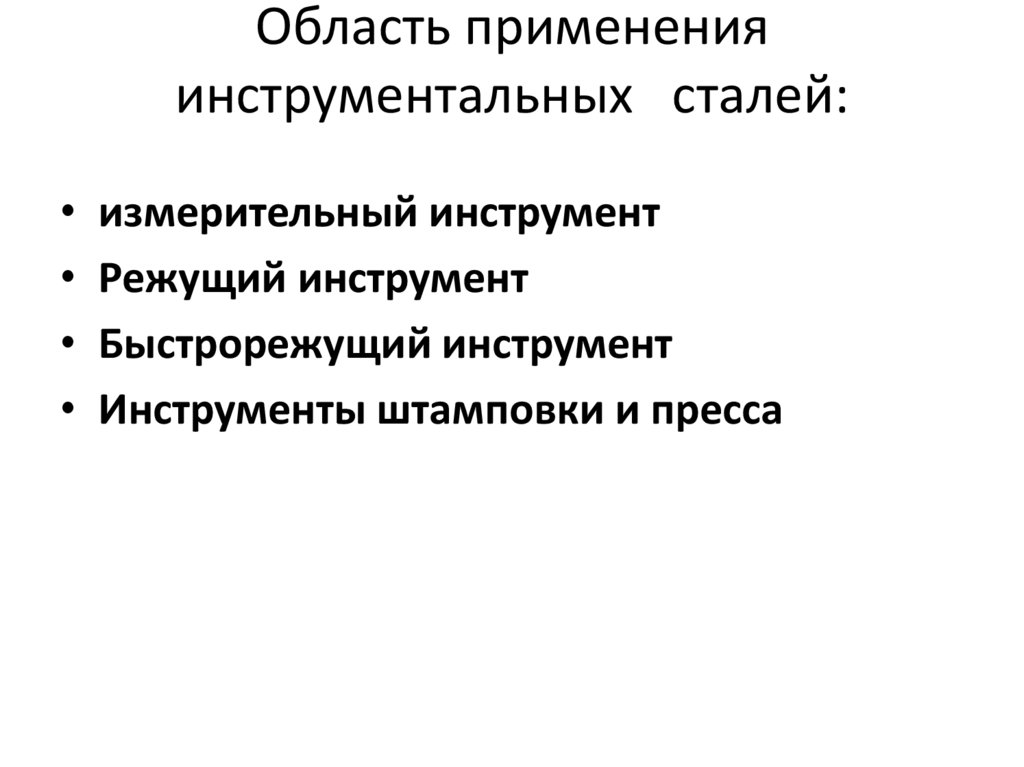 Область применения инструментальных сталей:

• измерительный инструмент
• Режущий инструмент
• Быстрорежущий инструмент
• Инструменты штамповки и пресса